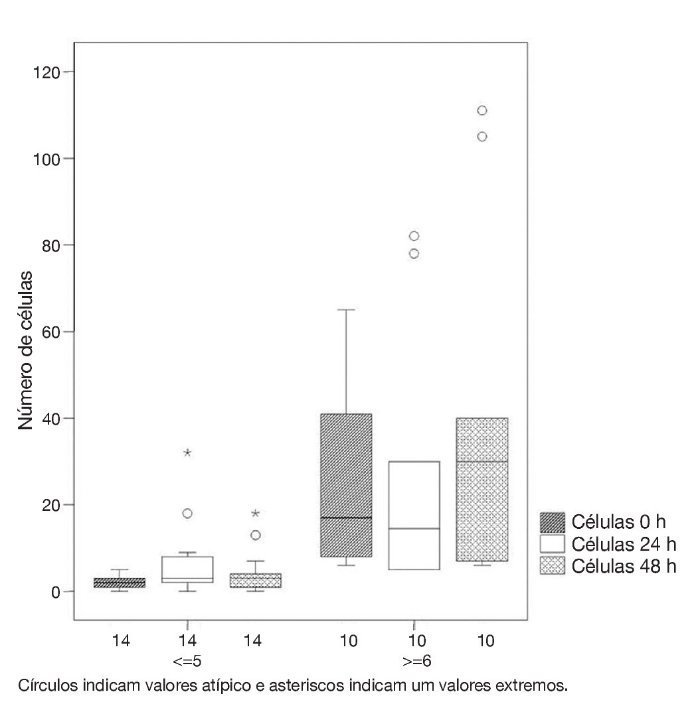 120

100

80

60

40

20

0

Número de células

Células 0 h
Células 24 h
Células 48 h

14 14 14 10 10 10
<=5 >=6

Círculos indicam valores atípico e asteriscos indicam um valores extremos.